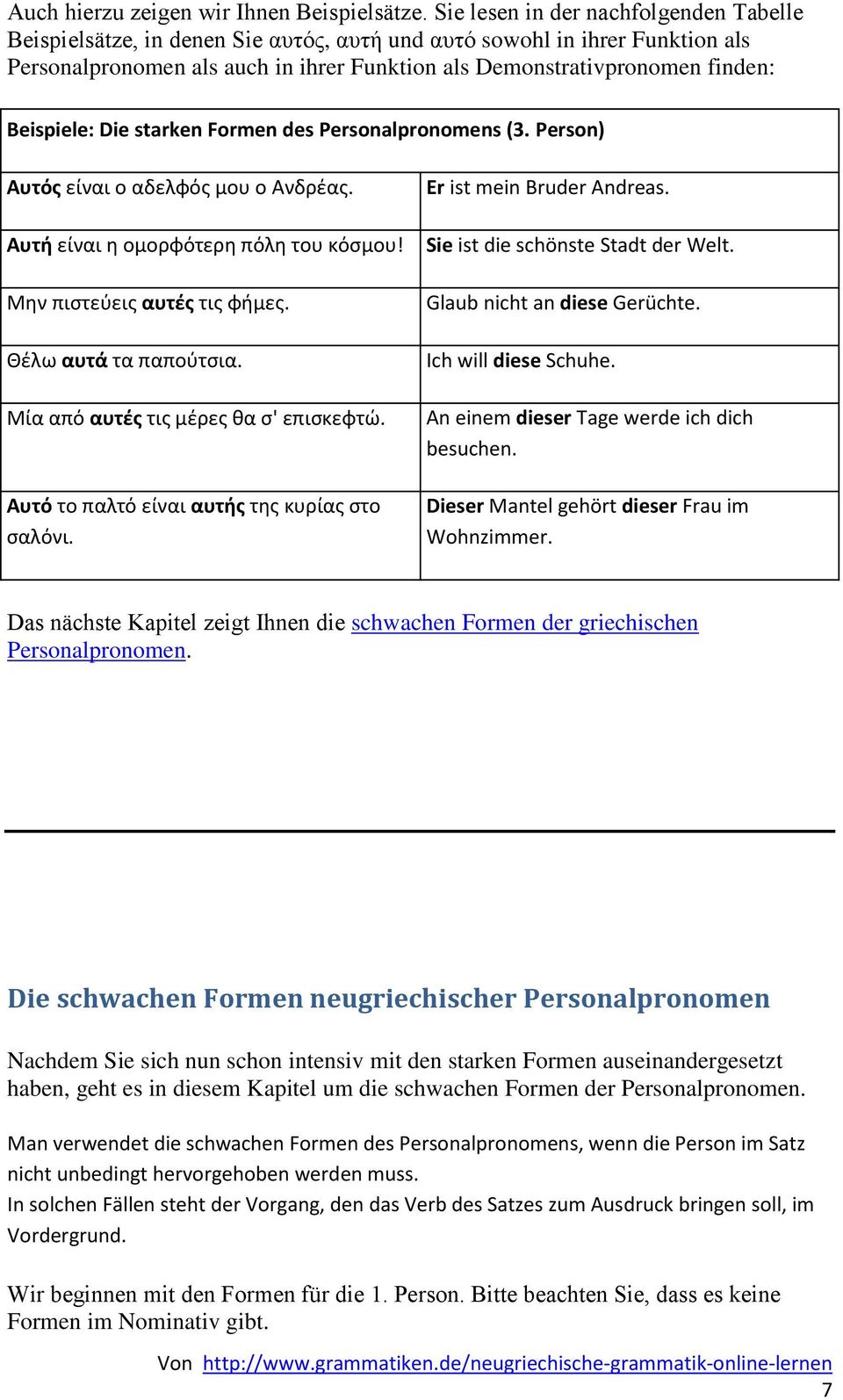 Auch hierzu zeigen wir Ihnen Beispielsätze. Sie lesen in der nachfolgenden Tabelle Beispielsätze, in denen Sie αυτός, αυτή und αυτό sowohl in ihrer Funktion als Personalpronomen als auch in ihrer Funktion als Demonstrativpronomen finden:

| Beispiele: Die starken Formen des Personalpronomens (3. Person) | |
|---|---|
| Αυτός είναι ο αδελφός μου ο Ανδρέας. | Er ist mein Bruder Andreas. |
| Αυτή είναι η ομορφότερη πόλη του κόσμου! | Sie ist die schönste Stadt der Welt. |
| Μην πιστεύεις αυτές τις φήμες. | Glaub nicht an diese Gerüchte. |
| Θέλω αυτά τα παπούτσια. | Ich will diese Schuhe. |
| Μία από αυτές τις μέρες θα σ' επισκεφτώ. | An einem dieser Tage werde ich dich besuchen. |
| Αυτό το παλτό είναι αυτής της κυρίας στο σαλόνι. | Dieser Mantel gehört dieser Frau im Wohnzimmer. |

Das nächste Kapitel zeigt Ihnen die schwachen Formen der griechischen Personalpronomen.

Die schwachen Formen neugriechischer Personalpronomen

Nachdem Sie sich nun schon intensiv mit den starken Formen auseinandergesetzt haben, geht es in diesem Kapitel um die schwachen Formen der Personalpronomen.

Man verwendet die schwachen Formen des Personalpronomens, wenn die Person im Satz nicht unbedingt hervorgehoben werden muss.
In solchen Fällen steht der Vorgang, den das Verb des Satzes zum Ausdruck bringen soll, im Vordergrund.

Wir beginnen mit den Formen für die 1. Person. Bitte beachten Sie, dass es keine Formen im Nominativ gibt.

Von http://www.grammatiken.de/neugriechische-grammatik-online-lernen
7